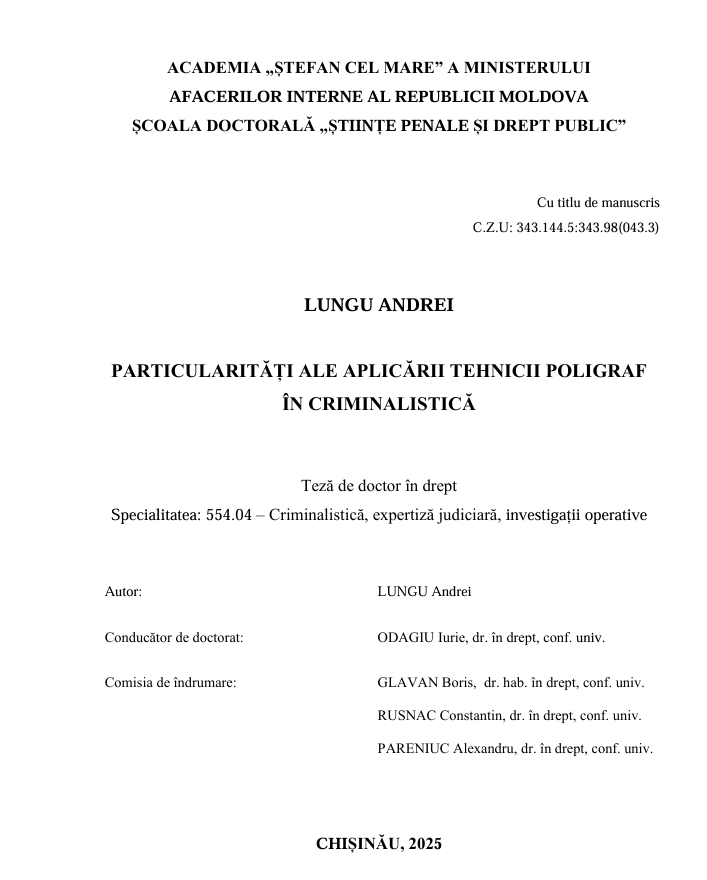 ACADEMIA „ȘTEFAN CEL MARE” A MINISTERULUI AFACERILOR INTERNE AL REPUBLICII MOLDOVA
ȘCOALA DOCTORALĂ „ȘTIINȚE PENALE ȘI DREPT PUBLIC”

Cu titlu de manuscris
C.Z.U: 343.144.5:343.98(043.3)

LUNGU ANDREI

PARTICULARITĂȚI ALE APLICĂRII TEHNICII POLIGRAF ÎN CRIMINALISTICĂ

Teză de doctor în drept
Specialitatea: 554.04 – Criminalistică, expertiză judiciară, investigații operative

Autor: LUNGU Andrei

Conducător de doctorat: ODAGIU Iurie, dr. în drept, conf. univ.

Comisia de îndrumare: GLAVAN Boris, dr. hab. în drept, conf. univ.
RUSNAC Constantin, dr. în drept, conf. univ.
PARENIUC Alexandru, dr. în drept, conf. univ.

CHIȘINĂU, 2025